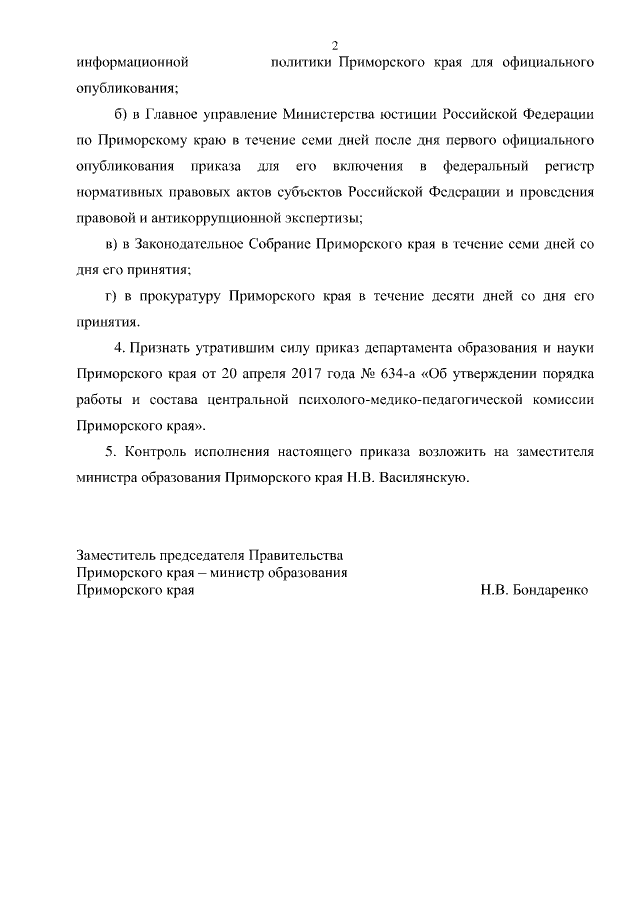 2

информационной политики Приморского края для официального опубликования;

б) в Главное управление Министерства юстиции Российской Федерации по Приморскому краю в течение семи дней после дня первого официального опубликования приказа для его включения в федеральный регистр нормативных правовых актов субъектов Российской Федерации и проведения правовой и антикоррупционной экспертизы;

в) в Законодательное Собрание Приморского края в течение семи дней со дня его принятия;

г) в прокуратуру Приморского края в течение десяти дней со дня его принятия.

4. Признать утратившим силу приказ департамента образования и науки Приморского края от 20 апреля 2017 года № 634-а «Об утверждении порядка работы и состава центральной психолого-медико-педагогической комиссии Приморского края».

5. Контроль исполнения настоящего приказа возложить на заместителя министра образования Приморского края Н.В. Василянскую.

Заместитель председателя Правительства
Приморского края – министр образования
Приморского края Н.В. Бондаренко